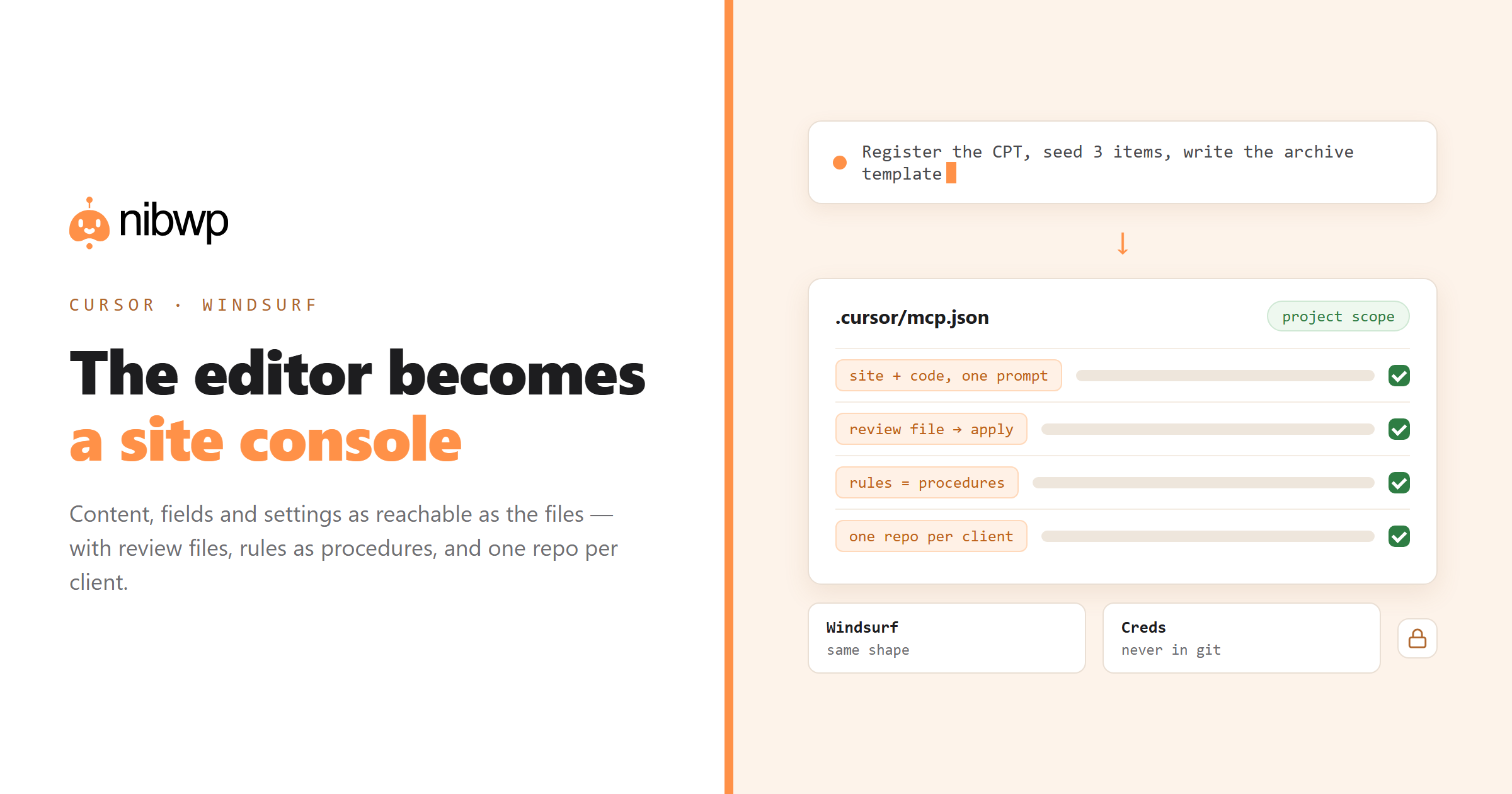 nibwp

CURSOR · WINDSURF

The editor becomes
a site console

Content, fields and settings as reachable as the files — with review files, rules as procedures, and one repo per client.

Register the CPT, seed 3 items, write the archive template

↓

.cursor/mcp.json

project scope

site + code, one prompt

review file → apply

rules = procedures

one repo per client

Windsurf
same shape

Creds
never in git